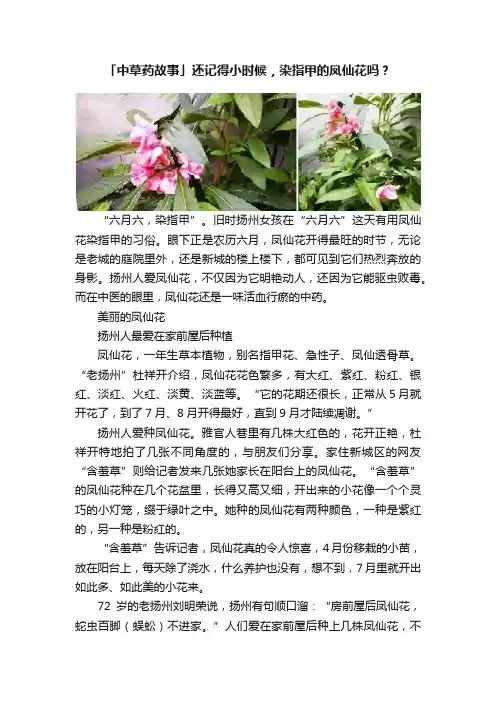 「中草药故事」还记得小时候，染指甲的凤仙花吗？

“六月六，染指甲”。旧时扬州女孩在“六月六”这天有用凤仙花染指甲的习俗。眼下正是农历六月，凤仙花开得最旺的时节，无论是老城的庭院里外，还是新城的楼上楼下，都可见到它们热烈奔放的身影。扬州人爱凤仙花，不仅因为它明艳动人，还因为它能驱虫败毒。而在中医的眼里，凤仙花还是一味活血行瘀的中药。

美丽的凤仙花

扬州人最爱在家前屋后种植

凤仙花，一年生草本植物，别名指甲花、急性子、凤仙透骨草。“老扬州”杜祥开介绍，凤仙花花色繁多，有大红、紫红、粉红、银红、淡红、火红、淡黄、淡蓝等。“它的花期还很长，正常从5月就开花了，到了7月、8月开得最好，直到9月才陆续凋谢。”

扬州人爱种凤仙花。雅官人巷里有几株大红色的，花开正艳，杜祥开特地拍了几张不同角度的，与朋友们分享。家住新城区的网友“含羞草”则给记者发来几张她家长在阳台上的凤仙花。“含羞草”的凤仙花种在几个花盆里，长得又高又细，开出来的小花像一个个灵巧的小灯笼，缀于绿叶之中。她种的凤仙花有两种颜色，一种是紫红的，另一种是粉红的。

“含羞草”告诉记者，凤仙花真的令人惊喜，4月份移栽的小苗，放在阳台上，每天除了浇水，什么养护也没有，想不到，7月里就开出如此多、如此美的小花来。

72岁的老扬州刘明荣说，扬州有句顺口溜：“房前屋后凤仙花，蛇虫百脚（蜈蚣）不进家。”人们爱在家前屋后种上几株凤仙花，不